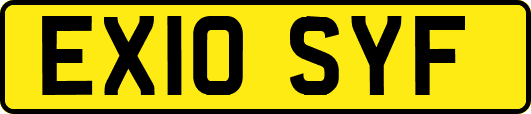 EX10 SYF